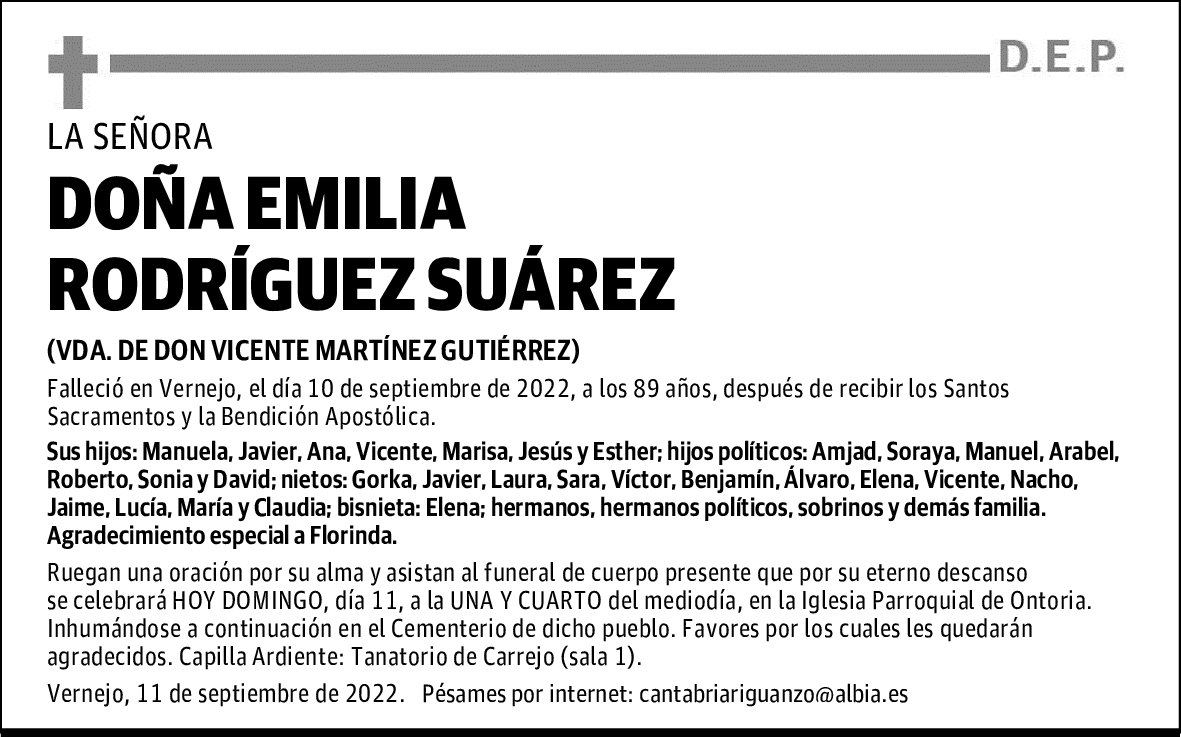 D.E.P.

LA SEÑORA

DOÑA EMILIA RODRÍGUEZ SUÁREZ

(VDA. DE DON VICENTE MARTÍNEZ GUTIÉRREZ)

Falleció en Vernejo, el día 10 de septiembre de 2022, a los 89 años, después de recibir los Santos Sacramentos y la Bendición Apostólica.

Sus hijos: Manuela, Javier, Ana, Vicente, Marisa, Jesús y Esther; hijos políticos: Amjad, Soraya, Manuel, Arabel, Roberto, Sonia y David; nietos: Gorka, Javier, Laura, Sara, Víctor, Benjamín, Álvaro, Elena, Vicente, Nacho, Jaime, Lucía, María y Claudia; bisnieta: Elena; hermanos, hermanos políticos, sobrinos y demás familia. Agradecimiento especial a Florinda.

Ruegan una oración por su alma y asistan al funeral de cuerpo presente que por su eterno descanso se celebrará HOY DOMINGO, día 11, a la UNA Y CUARTO del mediodía, en la Iglesia Parroquial de Ontoria. Inhumándose a continuación en el Cementerio de dicho pueblo. Favores por los cuales les quedarán agradecidos. Capilla Ardiente: Tanatorio de Carrejo (sala 1).

Vernejo, 11 de septiembre de 2022. Pésames por internet: cantabriariguanzo@albia.es